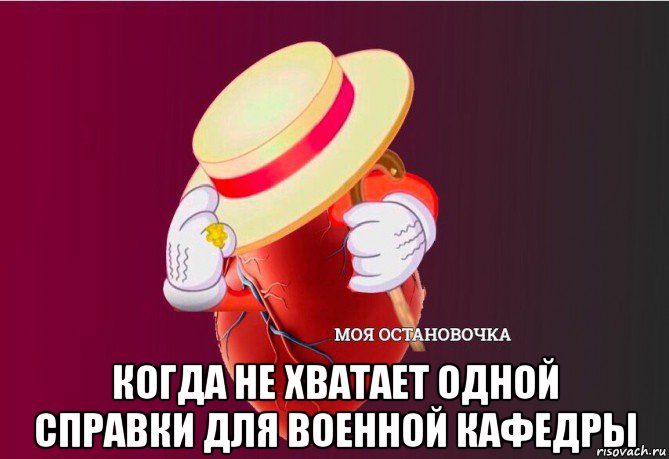 МОЯ ОСТАНОВОЧКА

КОГДА НЕ ХВАТАЕТ ОДНОЙ СПРАВКИ ДЛЯ ВОЕННОЙ КАФЕДРЫ

risovach.ru